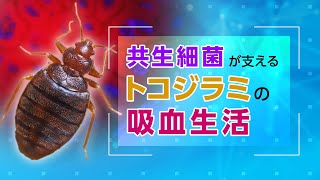 共生細菌が支える
トコジラミの
吸血生活